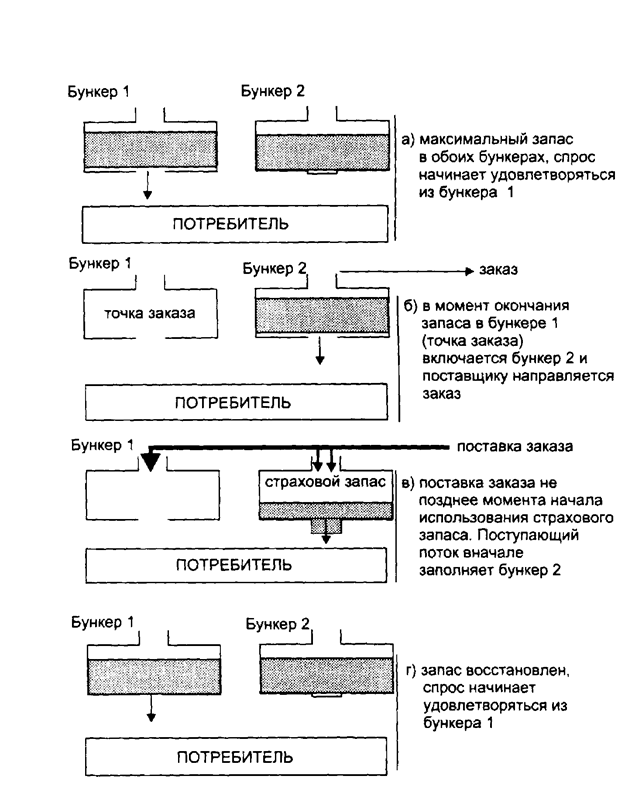 Бункер 1

Бункер 2

а) максимальный запас в обоих бункерах, спрос начинает удовлетворяться из бункера 1

ПОТРЕБИТЕЛЬ

Бункер 1

Бункер 2

заказ

точка заказа

б) в момент окончания запаса в бункере 1 (точка заказа) включается бункер 2 и поставщику направляется заказ

ПОТРЕБИТЕЛЬ

Бункер 1

поставка заказа

страховой запас

в) поставка заказа не позднее момента начала использования страхового запаса. Поступающий поток вначале заполняет бункер 2

ПОТРЕБИТЕЛЬ

Бункер 1

Бункер 2

г) запас восстановлен, спрос начинает удовлетворяться из бункера 1

ПОТРЕБИТЕЛЬ